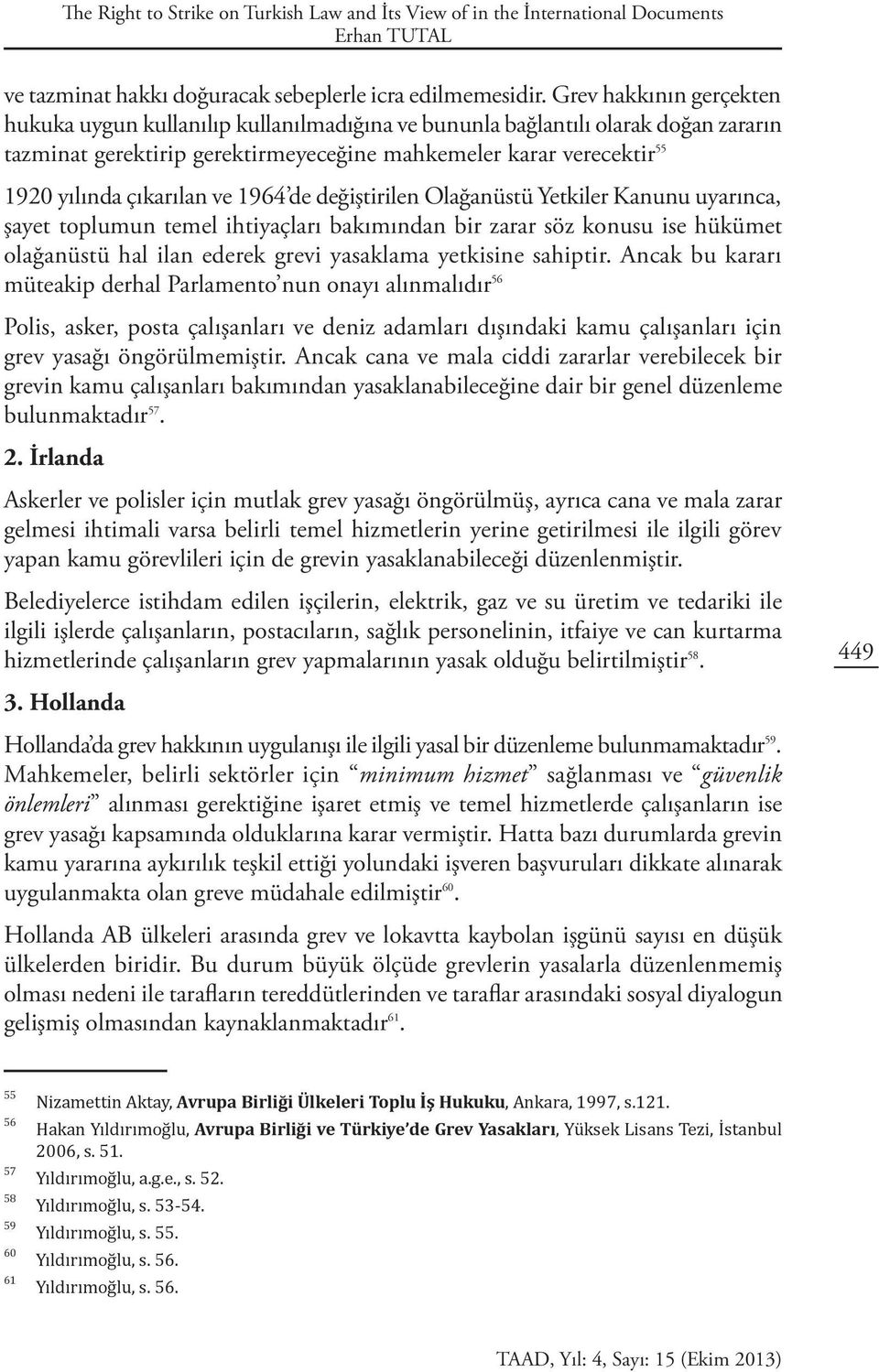 The Right to Strike on Turkish Law and İts View of in the İnternational Documents
Erhan TUTAL

ve tazminat hakkı doğuracak sebeplerle icra edilmemesidir. Grev hakkının gerçekten hukuka uygun kullanılıp kullanılmadığına ve bununla bağlantılı olarak doğan zararın tazminat gerektirip gerektirmeyeceğine mahkemeler karar verecektir$^{55}$

1920 yılında çıkarılan ve 1964'de değiştirilen Olağanüstü Yetkiler Kanunu uyarınca, şayet toplumun temel ihtiyaçları bakımından bir zarar söz konusu ise hükümet olağanüstü hal ilan ederek grevi yasaklama yetkisine sahiptir. Ancak bu kararı müteakip derhal Parlamento'nun onayı alınmalıdır$^{56}$

Polis, asker, posta çalışanları ve deniz adamları dışındaki kamu çalışanları için grev yasağı öngörülmemiştir. Ancak cana ve mala ciddi zararlar verebilecek bir grevin kamu çalışanları bakımından yasaklanabileceğine dair bir genel düzenleme bulunmaktadır$^{57}$.

2. İrlanda

Askerler ve polisler için mutlak grev yasağı öngörülmüş, ayrıca cana ve mala zarar gelmesi ihtimali varsa belirli temel hizmetlerin yerine getirilmesi ile ilgili görev yapan kamu görevlileri için de grevin yasaklanabileceği düzenlenmiştir.

Belediyelerce istihdam edilen işçilerin, elektrik, gaz ve su üretim ve tedariki ile ilgili işlerde çalışanların, postacıların, sağlık personelinin, itfaiye ve can kurtarma hizmetlerinde çalışanların grev yapmalarının yasak olduğu belirtilmiştir$^{58}$.

449

3. Hollanda

Hollanda'da grev hakkının uygulanışı ile ilgili yasal bir düzenleme bulunmamaktadır$^{59}$. Mahkemeler, belirli sektörler için "minimum hizmet" sağlanması ve "güvenlik önlemleri" alınması gerektiğine işaret etmiş ve temel hizmetlerde çalışanların ise grev yasağı kapsamında olduklarına karar vermiştir. Hatta bazı durumlarda grevin kamu yararına aykırılık teşkil ettiği yolundaki işveren başvuruları dikkate alınarak uygulanmakta olan greve müdahale edilmiştir$^{60}$.

Hollanda AB ülkeleri arasında grev ve lokavtta kaybolan işgünü sayısı en düşük ülkelerden biridir. Bu durum büyük ölçüde grevlerin yasalarla düzenlenmemiş olması nedeni ile tarafların tereddütlerinden ve taraflar arasındaki sosyal diyalogun gelişmiş olmasından kaynaklanmaktadır$^{61}$.

55 Nizamettin Aktay, Avrupa Birliği Ülkeleri Toplu İş Hukuku, Ankara, 1997, s.121.
56 Hakan Yıldırımoğlu, Avrupa Birliği ve Türkiye'de Grev Yasakları, Yüksek Lisans Tezi, İstanbul 2006, s. 51.
57 Yıldırımoğlu, a.g.e., s. 52.
58 Yıldırımoğlu, s. 53-54.
59 Yıldırımoğlu, s. 55.
60 Yıldırımoğlu, s. 56.
61 Yıldırımoğlu, s. 56.

TAAD, Yıl: 4, Sayı: 15 (Ekim 2013)